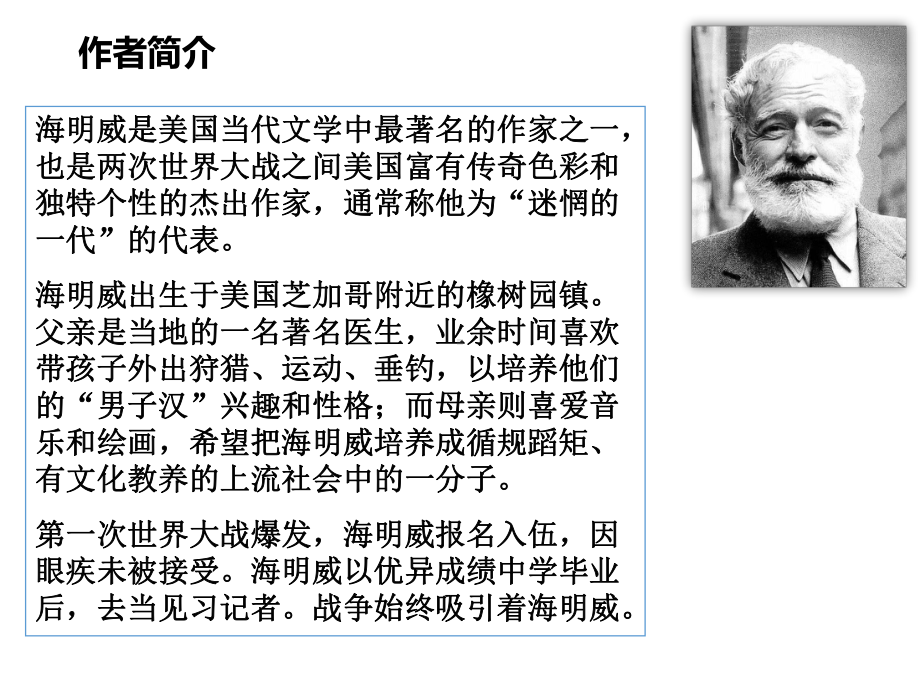 作者简介

海明威是美国当代文学中最著名的作家之一，也是两次世界大战之间美国富有传奇色彩和独特个性的杰出作家，通常称他为“迷惘的一代”的代表。

海明威出生于美国芝加哥附近的橡树园镇。父亲是当地的一名著名医生，业余时间喜欢带孩子外出狩猎、运动、垂钓，以培养他们的“男子汉”兴趣和性格；而母亲则喜爱音乐和绘画，希望把海明威培养成循规蹈矩、有文化教养的上流社会中的一分子。

第一次世界大战爆发，海明威报名入伍，因眼疾未被接受。海明威以优异成绩中学毕业后，去当见习记者。战争始终吸引着海明威。